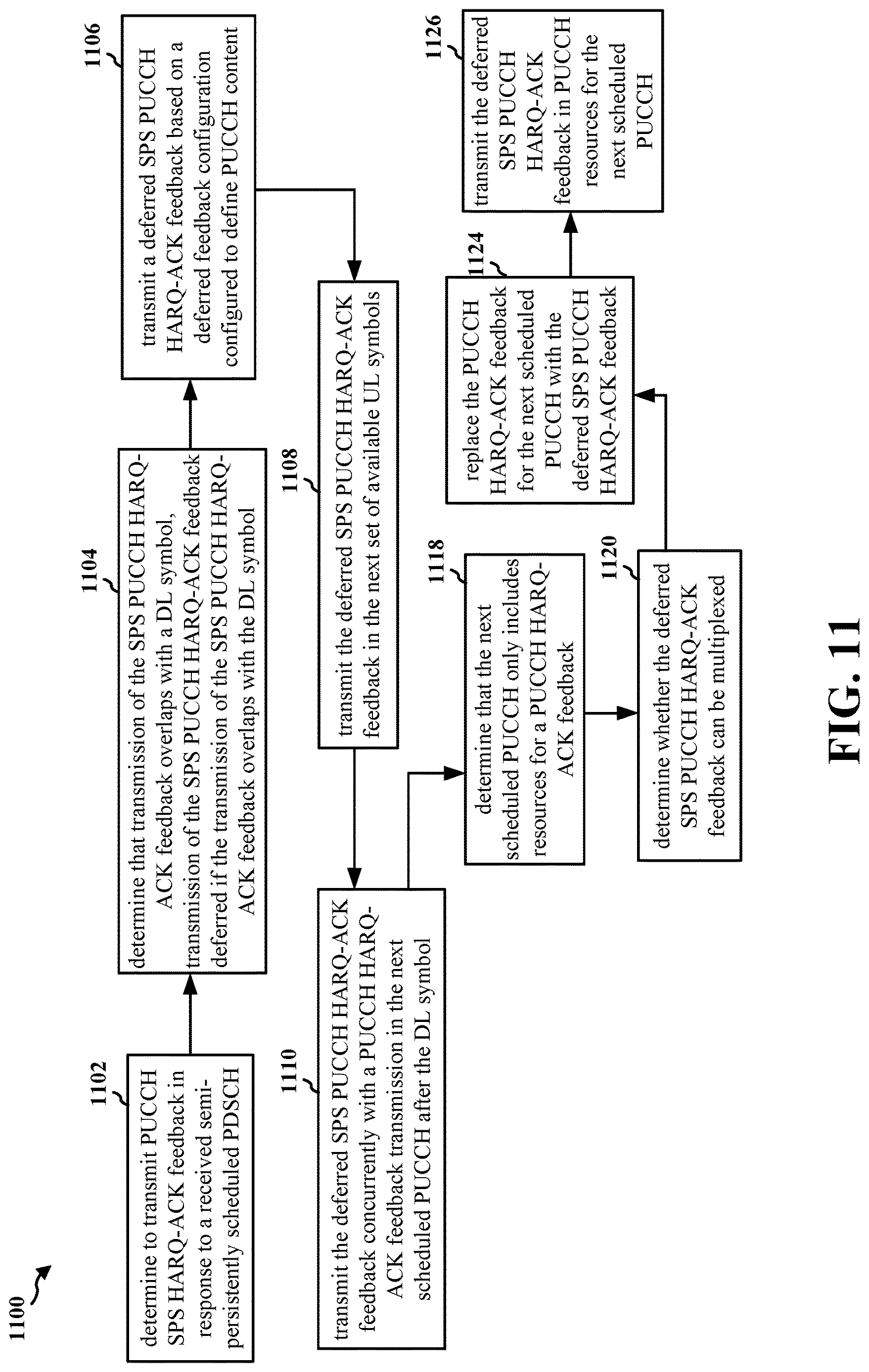 1100

1102
determine to transmit PUCCH SPS HARQ-ACK feedback in response to a received semi-persistently scheduled PDSCH

1104
determine that transmission of the SPS PUCCH HARQ-ACK feedback overlaps with a DL symbol, transmission of the SPS PUCCH HARQ-ACK feedback deferred if the transmission of the SPS PUCCH HARQ-ACK feedback overlaps with the DL symbol

1106
transmit a deferred SPS PUCCH HARQ-ACK feedback based on a deferred feedback configuration configured to define PUCCH content

1108
transmit the deferred SPS PUCCH HARQ-ACK feedback in the next set of available UL symbols

1110
transmit the deferred SPS PUCCH HARQ-ACK feedback concurrently with a PUCCH HARQ-ACK feedback transmission in the next scheduled PUCCH after the DL symbol

1118
determine that the next scheduled PUCCH only includes resources for a PUCCH HARQ-ACK feedback

1120
determine whether the deferred SPS PUCCH HARQ-ACK feedback can be multiplexed

1124
replace the PUCCH HARQ-ACK feedback for the next scheduled PUCCH with the deferred SPS PUCCH HARQ-ACK feedback

1126
transmit the deferred SPS PUCCH HARQ-ACK feedback in PUCCH resources for the next scheduled PUCCH

FIG. 11